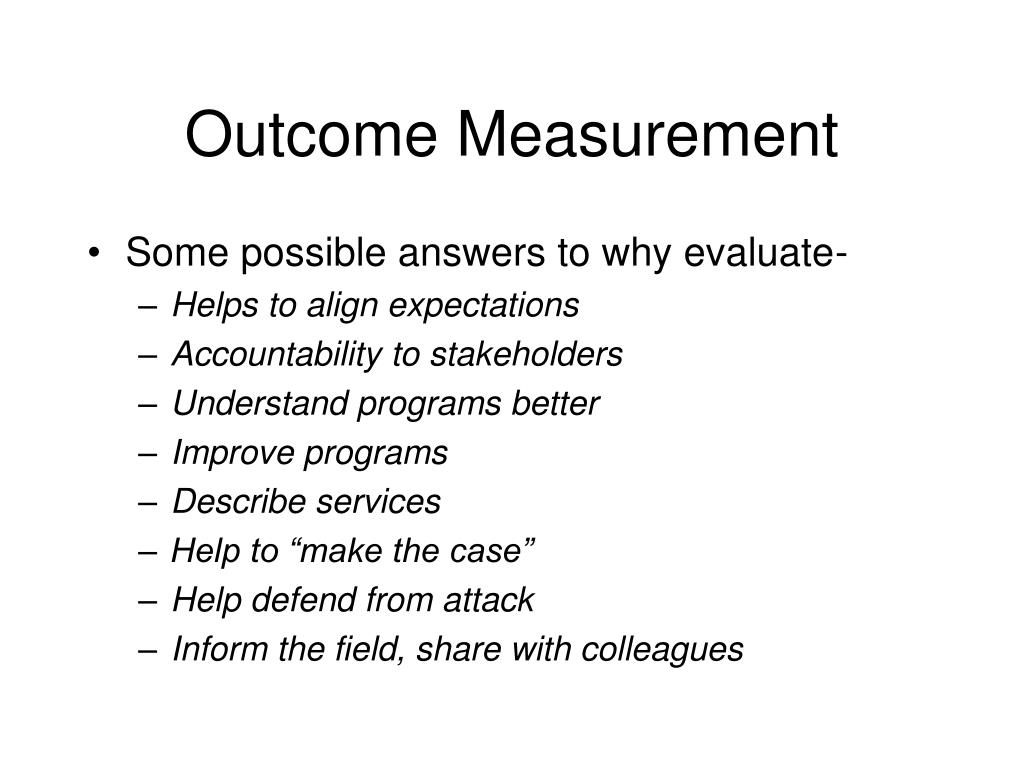 Outcome Measurement

• Some possible answers to why evaluate-
– Helps to align expectations
– Accountability to stakeholders
– Understand programs better
– Improve programs
– Describe services
– Help to “make the case”
– Help defend from attack
– Inform the field, share with colleagues